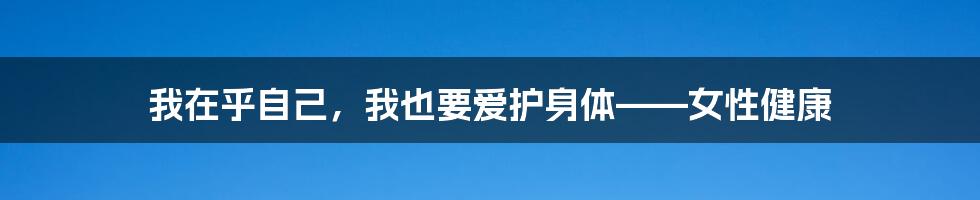 我在乎自己，我也要爱护身体——女性健康